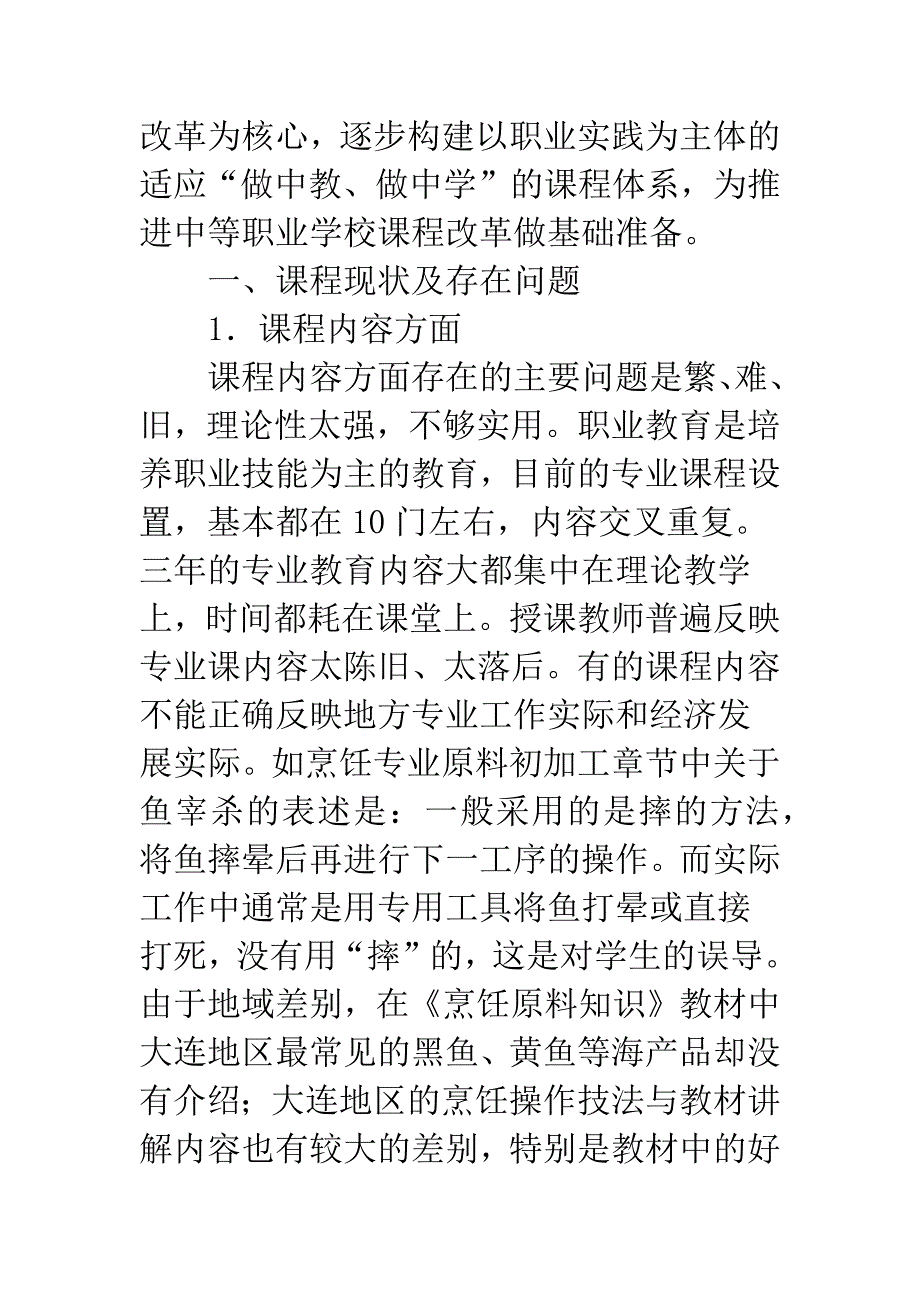 改革为核心，逐步构建以职业实践为主体的适应“做中教、做中学”的课程体系，为推进中等职业学校课程改革做基础准备。

一、课程现状及存在问题

1．课程内容方面

课程内容方面存在的主要问题是繁、难、旧，理论性太强，不够实用。职业教育是培养职业技能为主的教育，目前的专业课程设置，基本都在10门左右，内容交叉重复。三年的专业教育内容大都集中在理论教学上，时间都耗在课堂上。授课教师普遍反映专业课内容太陈旧、太落后。有的课程内容不能正确反映地方专业工作实际和经济发展实际。如烹饪专业原料初加工章节中关于鱼宰杀的表述是：一般采用的是摔的方法，将鱼摔晕后再进行下一工序的操作。而实际工作中通常是用专用工具将鱼打晕或直接打死，没有用“摔”的，这是对学生的误导。由于地域差别，在《烹饪原料知识》教材中大连地区最常见的黑鱼、黄鱼等海产品却没有介绍；大连地区的烹饪操作技法与教材讲解内容也有较大的差别，特别是教材中的好